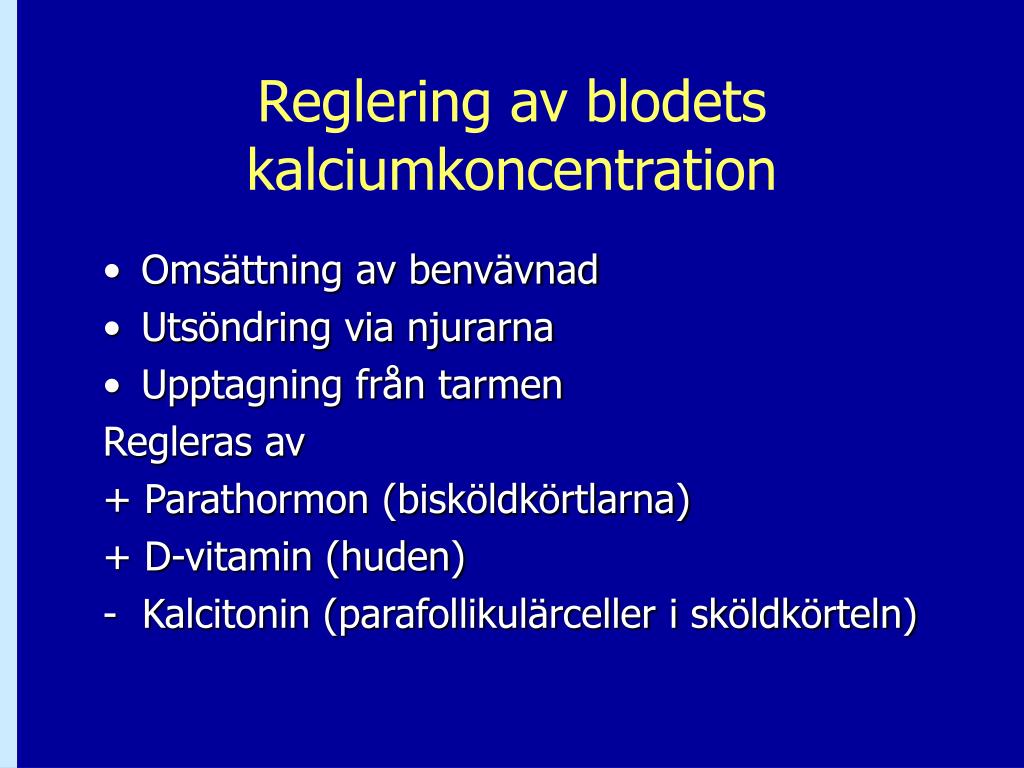 Reglering av blodets kalciumkoncentration

• Omsättning av benvävnad
• Utsöndring via njurarna
• Upptagning från tarmen

Regleras av
+ Parathormon (bisköldkörtlarna)
+ D-vitamin (huden)
- Kalcitonin (parafollikulärceller i sköldkörteln)